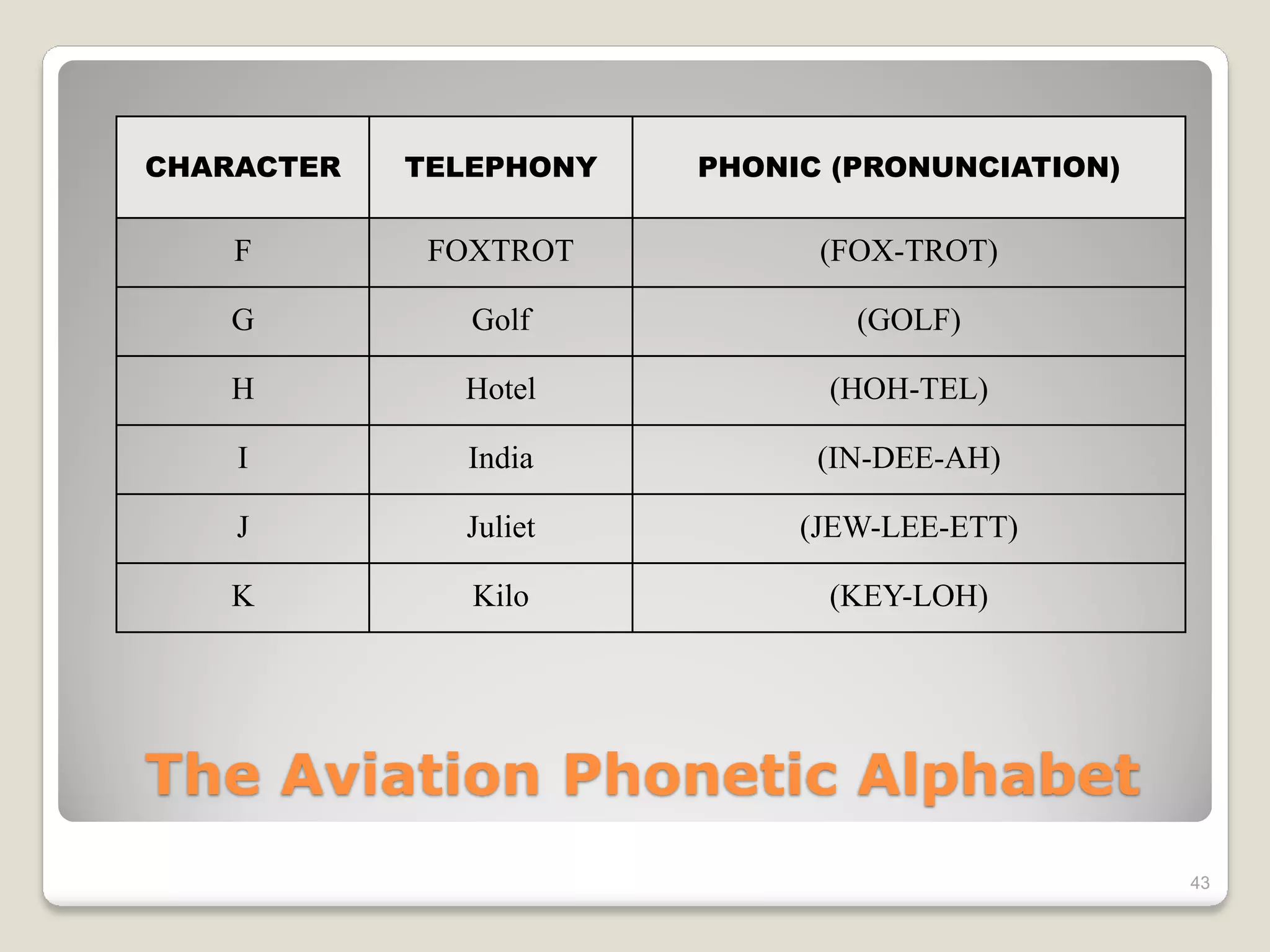 | CHARACTER | TELEPHONY | PHONIC (PRONUNCIATION) |
|---|---|---|
| F | FOXTROT | (FOX-TROT) |
| G | Golf | (GOLF) |
| H | Hotel | (HOH-TEL) |
| I | India | (IN-DEE-AH) |
| J | Juliet | (JEW-LEE-ETT) |
| K | Kilo | (KEY-LOH) |

The Aviation Phonetic Alphabet

43